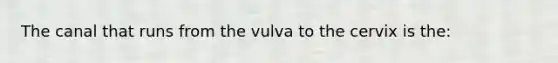 The canal that runs from the vulva to the cervix is the: